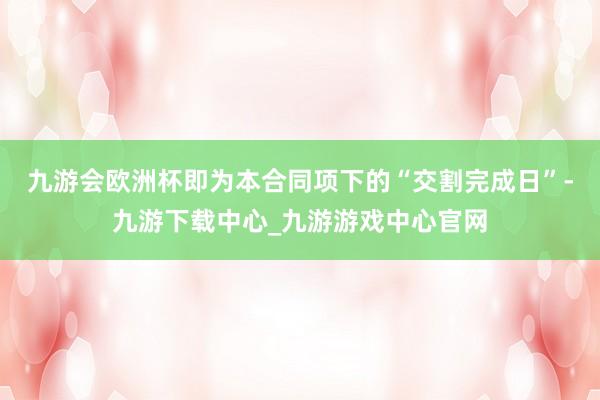 九游会欧洲杯即为本合同项下的“交割完成日”-九游下载中心_九游游戏中心官网